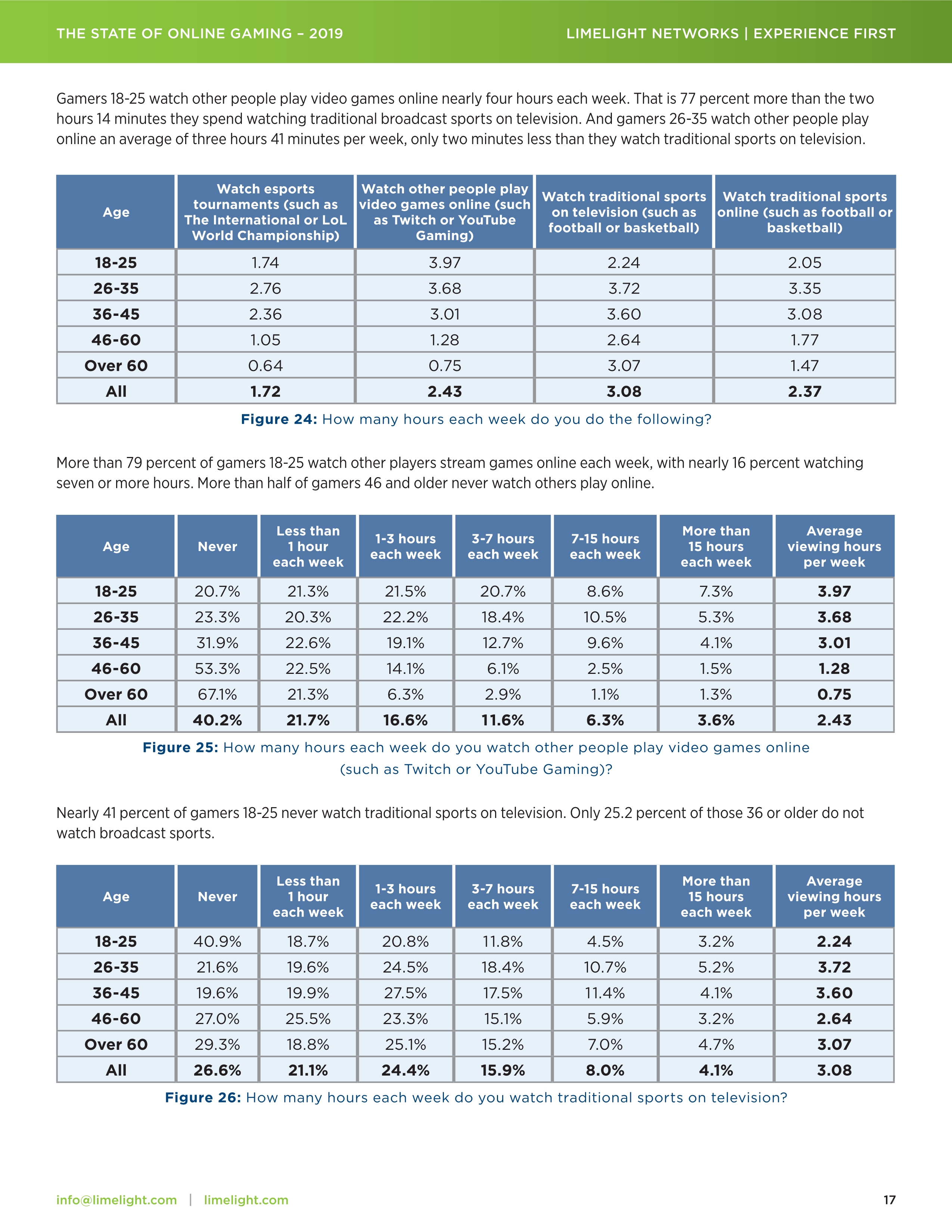 THE STATE OF ONLINE GAMING – 2019

LIMELIGHT NETWORKS | EXPERIENCE FIRST

Gamers 18-25 watch other people play video games online nearly four hours each week. That is 77 percent more than the two hours 14 minutes they spend watching traditional broadcast sports on television. And gamers 26-35 watch other people play online an average of three hours 41 minutes per week, only two minutes less than they watch traditional sports on television.

| Age | Watch esports tournaments (such as The International or LoL World Championship) | Watch other people play video games online (such as Twitch or YouTube Gaming) | Watch traditional sports on television (such as football or basketball) | Watch traditional sports online (such as football or basketball) |
|---|---|---|---|---|
| 18-25 | 1.74 | 3.97 | 2.24 | 2.05 |
| 26-35 | 2.76 | 3.68 | 3.72 | 3.35 |
| 36-45 | 2.36 | 3.01 | 3.60 | 3.08 |
| 46-60 | 1.05 | 1.28 | 2.64 | 1.77 |
| Over 60 | 0.64 | 0.75 | 3.07 | 1.47 |
| All | 1.72 | 2.43 | 3.08 | 2.37 |

Figure 24: How many hours each week do you do the following?

More than 79 percent of gamers 18-25 watch other players stream games online each week, with nearly 16 percent watching seven or more hours. More than half of gamers 46 and older never watch others play online.

| Age | Never | Less than 1 hour each week | 1-3 hours each week | 3-7 hours each week | 7-15 hours each week | More than 15 hours each week | Average viewing hours per week |
|---|---|---|---|---|---|---|---|
| 18-25 | 20.7% | 21.3% | 21.5% | 20.7% | 8.6% | 7.3% | 3.97 |
| 26-35 | 23.3% | 20.3% | 22.2% | 18.4% | 10.5% | 5.3% | 3.68 |
| 36-45 | 31.9% | 22.6% | 19.1% | 12.7% | 9.6% | 4.1% | 3.01 |
| 46-60 | 53.3% | 22.5% | 14.1% | 6.1% | 2.5% | 1.5% | 1.28 |
| Over 60 | 67.1% | 21.3% | 6.3% | 2.9% | 1.1% | 1.3% | 0.75 |
| All | 40.2% | 21.7% | 16.6% | 11.6% | 6.3% | 3.6% | 2.43 |

Figure 25: How many hours each week do you watch other people play video games online (such as Twitch or YouTube Gaming)?

Nearly 41 percent of gamers 18-25 never watch traditional sports on television. Only 25.2 percent of those 36 or older do not watch broadcast sports.

| Age | Never | Less than 1 hour each week | 1-3 hours each week | 3-7 hours each week | 7-15 hours each week | More than 15 hours each week | Average viewing hours per week |
|---|---|---|---|---|---|---|---|
| 18-25 | 40.9% | 18.7% | 20.8% | 11.8% | 4.5% | 3.2% | 2.24 |
| 26-35 | 21.6% | 19.6% | 24.5% | 18.4% | 10.7% | 5.2% | 3.72 |
| 36-45 | 19.6% | 19.9% | 27.5% | 17.5% | 11.4% | 4.1% | 3.60 |
| 46-60 | 27.0% | 25.5% | 23.3% | 15.1% | 5.9% | 3.2% | 2.64 |
| Over 60 | 29.3% | 18.8% | 25.1% | 15.2% | 7.0% | 4.7% | 3.07 |
| All | 26.6% | 21.1% | 24.4% | 15.9% | 8.0% | 4.1% | 3.08 |

Figure 26: How many hours each week do you watch traditional sports on television?

info@limelight.com | limelight.com

17